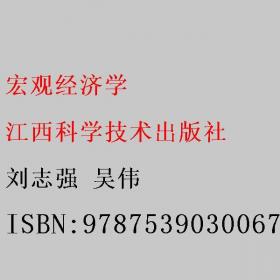 宏观经济学

江西科学技术出版社

刘志强 吴伟

ISBN:9787539030067